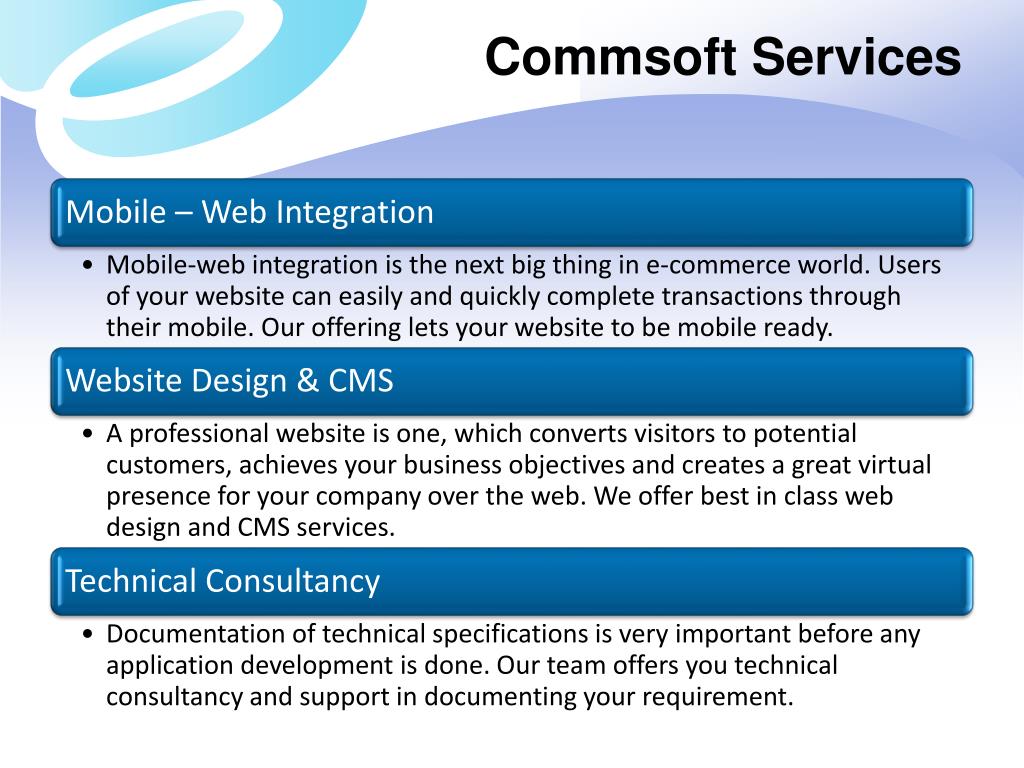 Commsoft Services

Mobile – Web Integration

• Mobile-web integration is the next big thing in e-commerce world. Users of your website can easily and quickly complete transactions through their mobile. Our offering lets your website to be mobile ready.

Website Design & CMS

• A professional website is one, which converts visitors to potential customers, achieves your business objectives and creates a great virtual presence for your company over the web. We offer best in class web design and CMS services.

Technical Consultancy

• Documentation of technical specifications is very important before any application development is done. Our team offers you technical consultancy and support in documenting your requirement.